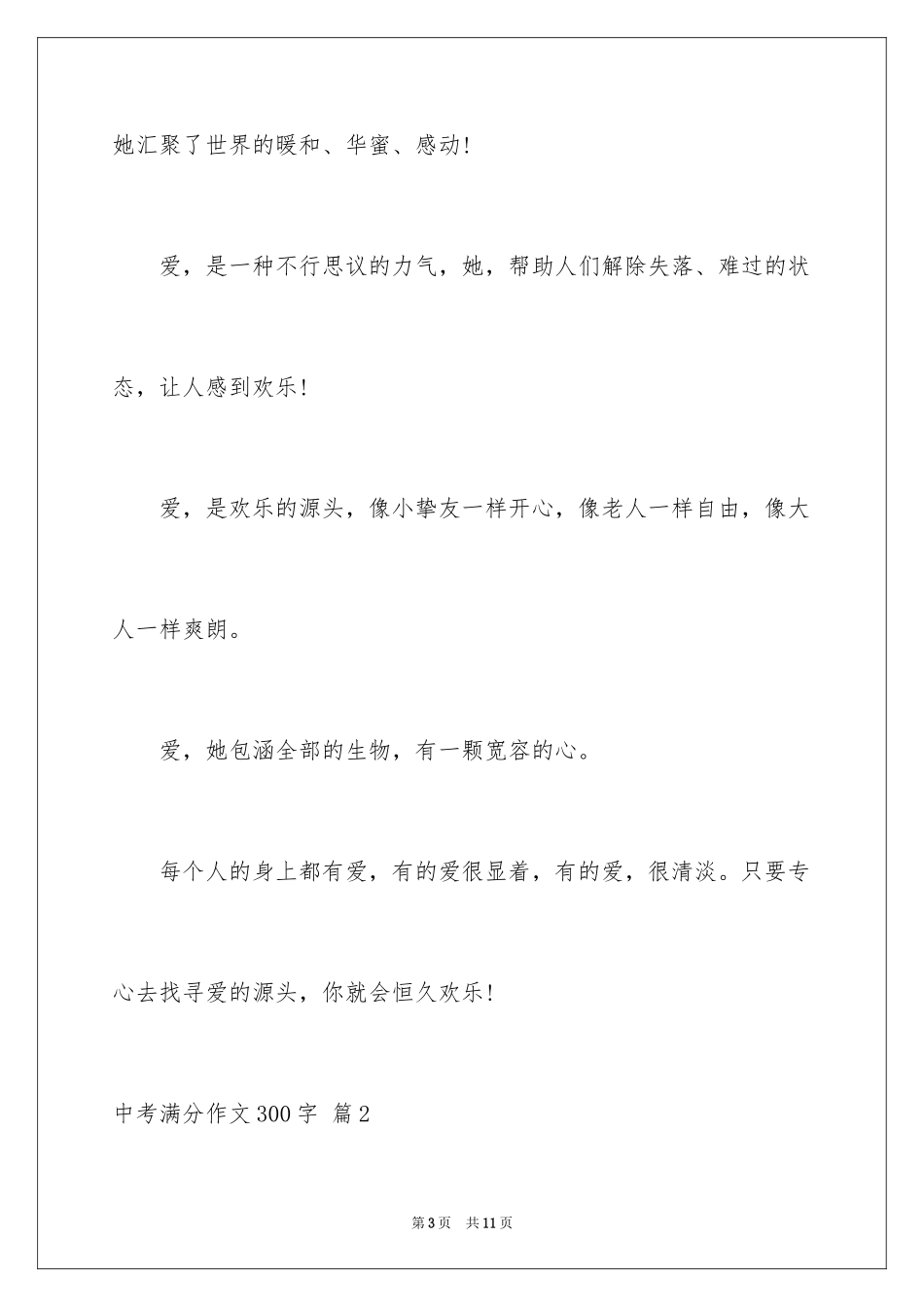 她汇聚了世界的暖和、华蜜、感动！

爱，是一种不行思议的力气，她，帮助人们解除失落、难过的状态，让人感到欢乐！

爱，是欢乐的源头，像小挚友一样开心，像老人一样自由，像大人一样爽朗。

爱，她包涵全部的生物，有一颗宽容的心。

每个人的身上都有爱，有的爱很显着，有的爱，很清淡。只要专心去找寻爱的源头，你就会恒久欢乐！

中考满分作文300字 篇2

第3页 共11页